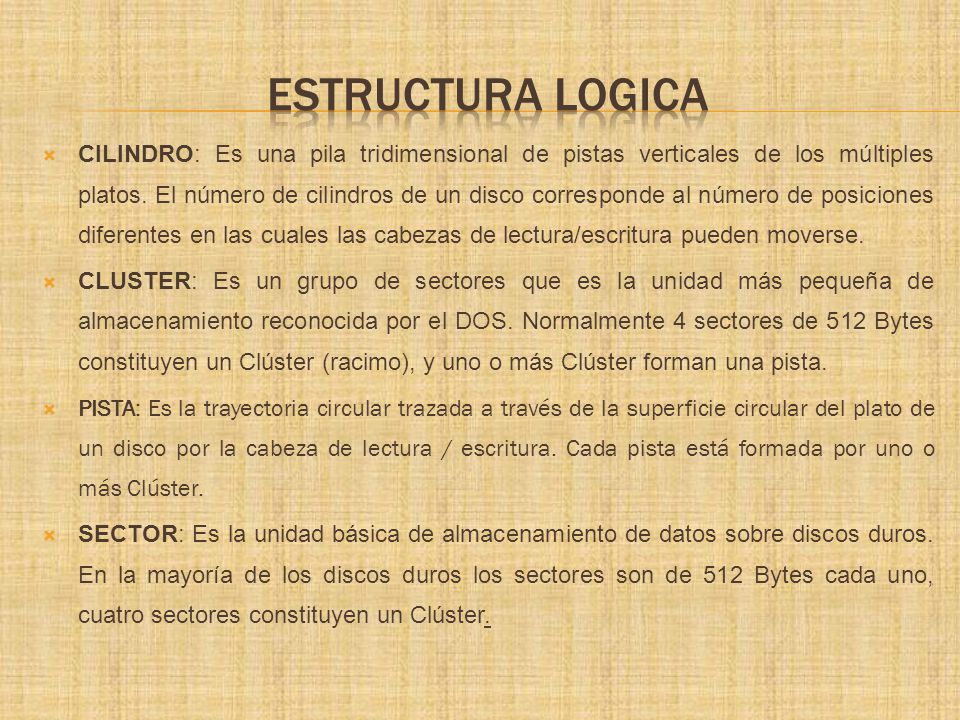 ESTRUCTURA LOGICA

CILINDRO: Es una pila tridimensional de pistas verticales de los múltiples platos. El número de cilindros de un disco corresponde al número de posiciones diferentes en las cuales las cabezas de lectura/escritura pueden moverse.

CLUSTER: Es un grupo de sectores que es la unidad más pequeña de almacenamiento reconocida por el DOS. Normalmente 4 sectores de 512 Bytes constituyen un Clúster (racimo), y uno o más Clúster forman una pista.

PISTA: Es la trayectoria circular trazada a través de la superficie circular del plato de un disco por la cabeza de lectura / escritura. Cada pista está formada por uno o más Clúster.

SECTOR: Es la unidad básica de almacenamiento de datos sobre discos duros. En la mayoría de los discos duros los sectores son de 512 Bytes cada uno, cuatro sectores constituyen un Clúster.